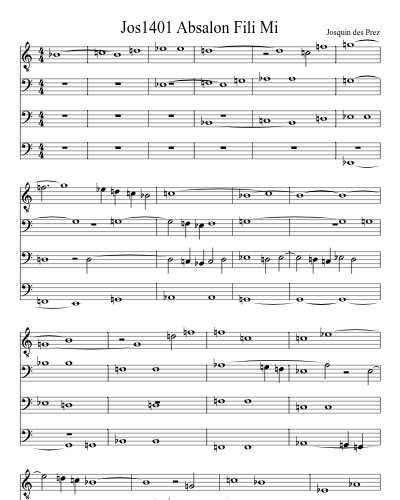 Jos1401 Absalon Fili Mi

Josquin des Prez